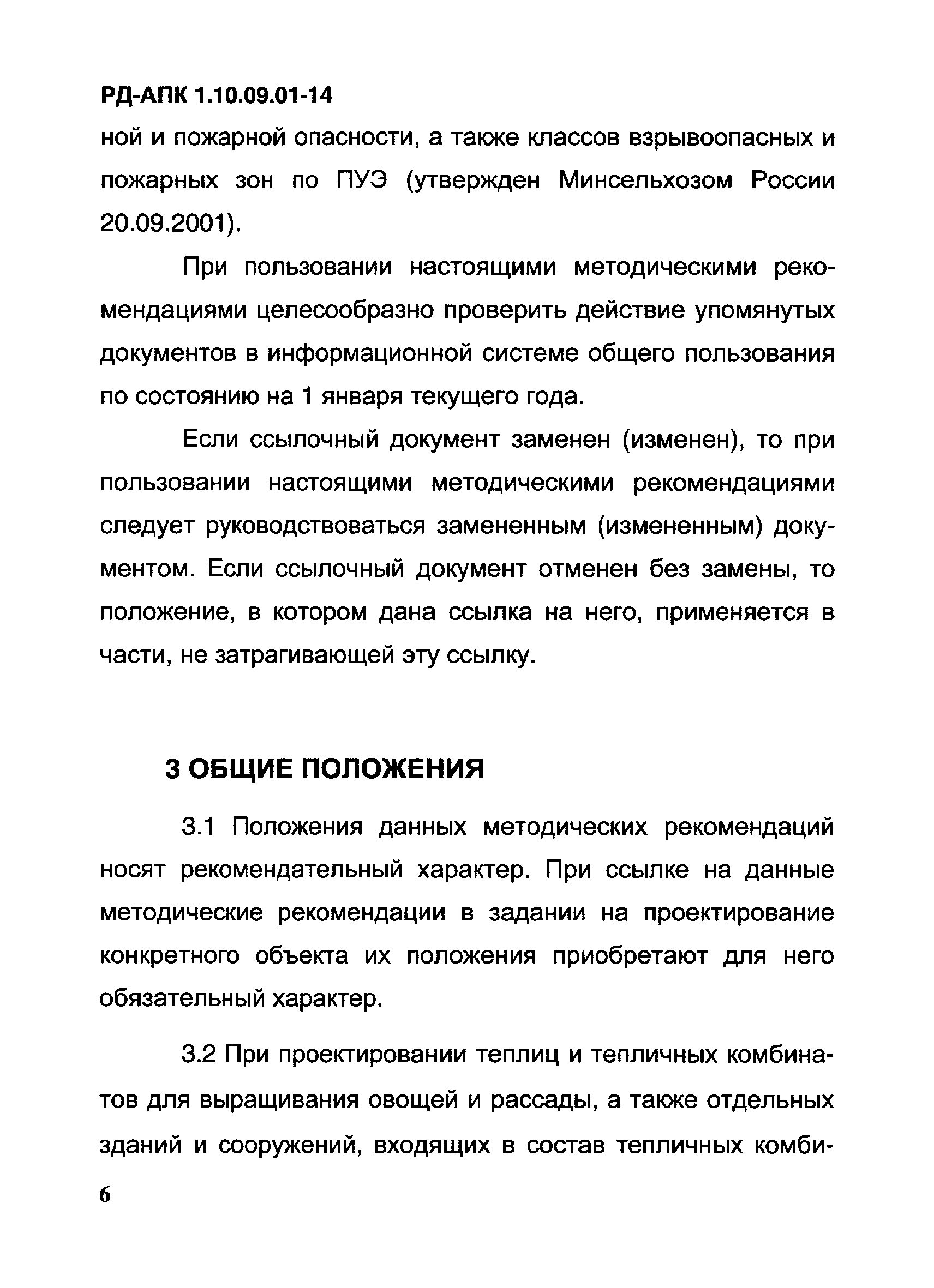 РД-АПК 1.10.09.01-14

ной и пожарной опасности, а также классов взрывоопасных и пожарных зон по ПУЭ (утвержден Минсельхозом России 20.09.2001).

При пользовании настоящими методическими рекомендациями целесообразно проверить действие упомянутых документов в информационной системе общего пользования по состоянию на 1 января текущего года.

Если ссылочный документ заменен (изменен), то при пользовании настоящими методическими рекомендациями следует руководствоваться замененным (измененным) документом. Если ссылочный документ отменен без замены, то положение, в котором дана ссылка на него, применяется в части, не затрагивающей эту ссылку.

3 ОБЩИЕ ПОЛОЖЕНИЯ

3.1 Положения данных методических рекомендаций носят рекомендательный характер. При ссылке на данные методические рекомендации в задании на проектирование конкретного объекта их положения приобретают для него обязательный характер.

3.2 При проектировании теплиц и тепличных комбинатов для выращивания овощей и рассады, а также отдельных зданий и сооружений, входящих в состав тепличных комби-

6